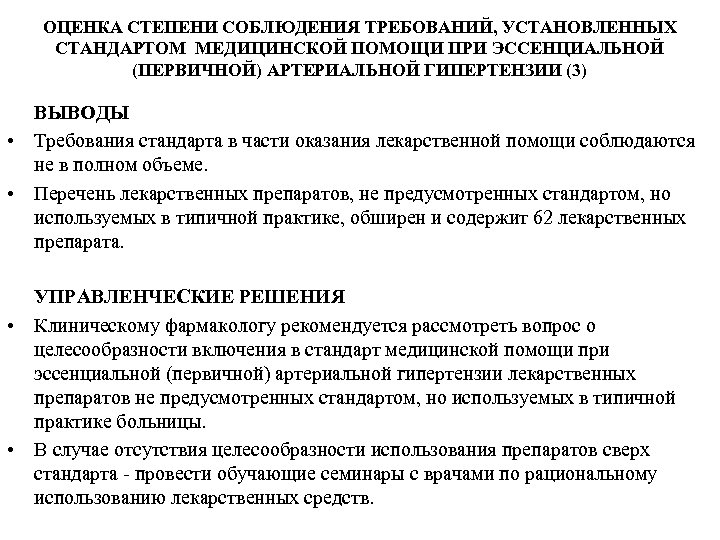 ОЦЕНКА СТЕПЕНИ СОБЛЮДЕНИЯ ТРЕБОВАНИЙ, УСТАНОВЛЕННЫХ СТАНДАРТОМ МЕДИЦИНСКОЙ ПОМОЩИ ПРИ ЭССЕНЦИАЛЬНОЙ (ПЕРВИЧНОЙ) АРТЕРИАЛЬНОЙ ГИПЕРТЕНЗИИ (3)

ВЫВОДЫ

• Требования стандарта в части оказания лекарственной помощи соблюдаются не в полном объеме.

• Перечень лекарственных препаратов, не предусмотренных стандартом, но используемых в типичной практике, обширен и содержит 62 лекарственных препарата.

УПРАВЛЕНЧЕСКИЕ РЕШЕНИЯ

• Клиническому фармакологу рекомендуется рассмотреть вопрос о целесообразности включения в стандарт медицинской помощи при эссенциальной (первичной) артериальной гипертензии лекарственных препаратов не предусмотренных стандартом, но используемых в типичной практике больницы.

• В случае отсутствия целесообразности использования препаратов сверх стандарта - провести обучающие семинары с врачами по рациональному использованию лекарственных средств.